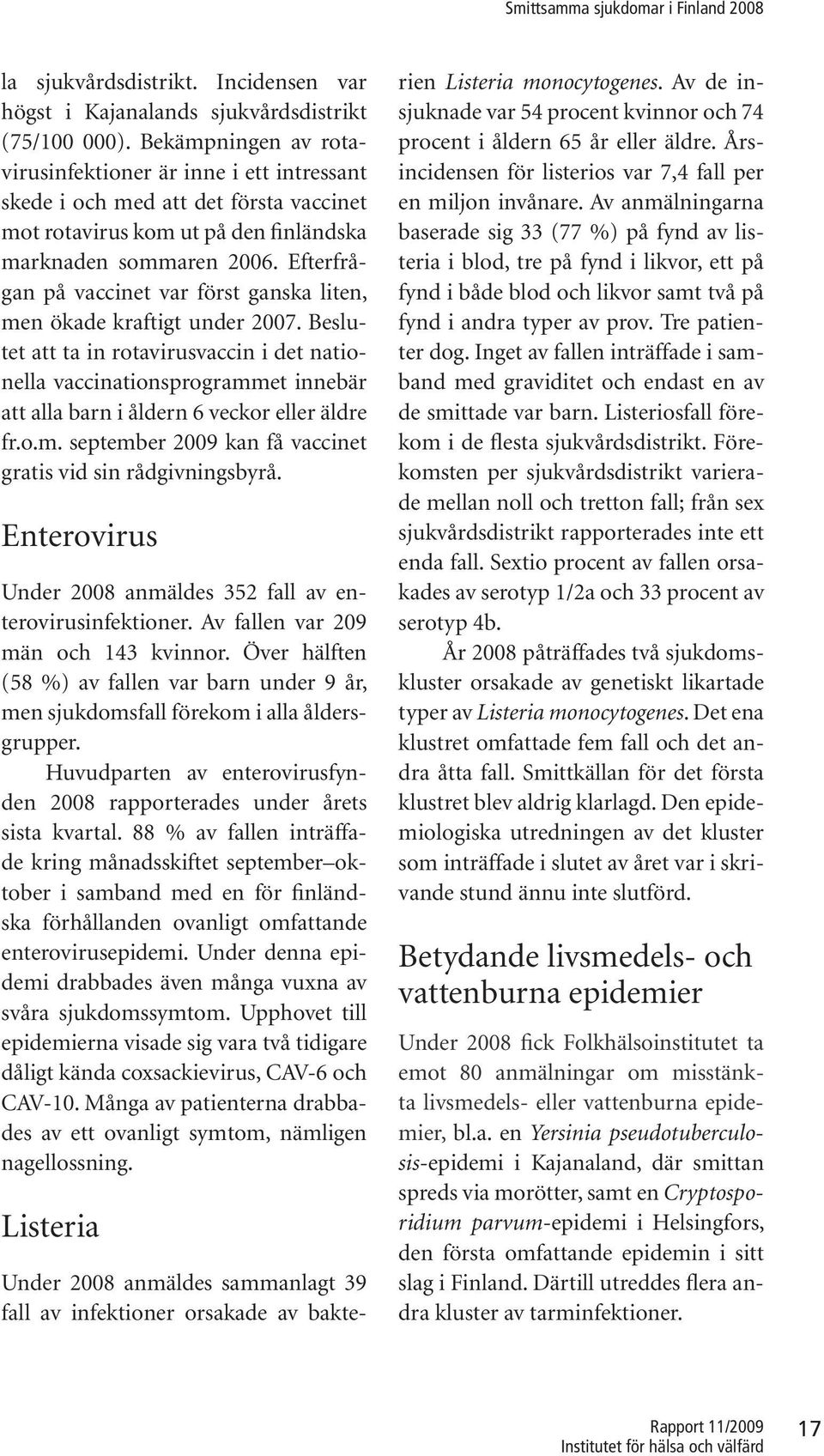 Smittsamma sjukdomar i Finland 2008

la sjukvårdsdistrikt. Incidensen var högst i Kajanalands sjukvårdsdistrikt (75/100 000). Bekämpningen av rotavirusinfektioner är inne i ett intressant skede i och med att det första vaccinet mot rotavirus kom ut på den finländska marknaden sommaren 2006. Efterfrågan på vaccinet var först ganska liten, men ökade kraftigt under 2007. Beslutet att ta in rotavirusvaccin i det nationella vaccinationsprogrammet innebär att alla barn i åldern 6 veckor eller äldre fr.o.m. september 2009 kan få vaccinet gratis vid sin rådgivningsbyrå.

Enterovirus

Under 2008 anmäldes 352 fall av enterovirusinfektioner. Av fallen var 209 män och 143 kvinnor. Över hälften (58 %) av fallen var barn under 9 år, men sjukdomsfall förekom i alla åldersgrupper.

Huvudparten av enterovirusfynden 2008 rapporterades under årets sista kvartal. 88 % av fallen inträffade kring månadsskiftet september–oktober i samband med en för finländska förhållanden ovanligt omfattande enterovirusepidemi. Under denna epidemi drabbades även många vuxna av svåra sjukdomssymtom. Upphovet till epidemierna visade sig vara två tidigare dåligt kända coxsackievirus, CAV-6 och CAV-10. Många av patienterna drabbades av ett ovanligt symtom, nämligen nagellossning.

Listeria

Under 2008 anmäldes sammanlagt 39 fall av infektioner orsakade av bakterien Listeria monocytogenes. Av de insjuknade var 54 procent kvinnor och 74 procent i åldern 65 år eller äldre. Årsincidensen för listerios var 7,4 fall per en miljon invånare. Av anmälningarna baserade sig 33 (77 %) på fynd av listeria i blod, tre på fynd i likvor, ett på fynd i både blod och likvor samt två på fynd i andra typer av prov. Tre patienter dog. Inget av fallen inträffade i samband med graviditet och endast en av de smittade var barn. Listeriosfall förekom i de flesta sjukvårdsdistrikt. Förekomsten per sjukvårdsdistrikt varierade mellan noll och tretton fall; från sex sjukvårdsdistrikt rapporterades inte ett enda fall. Sextio procent av fallen orsakades av serotyp 1/2a och 33 procent av serotyp 4b.

År 2008 påträffades två sjukdomskluster orsakade av genetiskt likartade typer av Listeria monocytogenes. Det ena klustret omfattade fem fall och det andra åtta fall. Smittkällan för det första klustret blev aldrig klarlagd. Den epidemiologiska utredningen av det kluster som inträffade i slutet av året var i skrivande stund ännu inte slutförd.

Betydande livsmedels- och vattenburna epidemier

Under 2008 fick Folkhälsoinstitutet ta emot 80 anmälningar om misstänkta livsmedels- eller vattenburna epidemier, bl.a. en Yersinia pseudotuberculosis-epidemi i Kajanaland, där smittan spreds via morötter, samt en Cryptosporidium parvum-epidemi i Helsingfors, den första omfattande epidemin i sitt slag i Finland. Därtill utreddes flera andra kluster av tarminfektioner.

Rapport 11/2009
Institutet för hälsa och välfärd
17